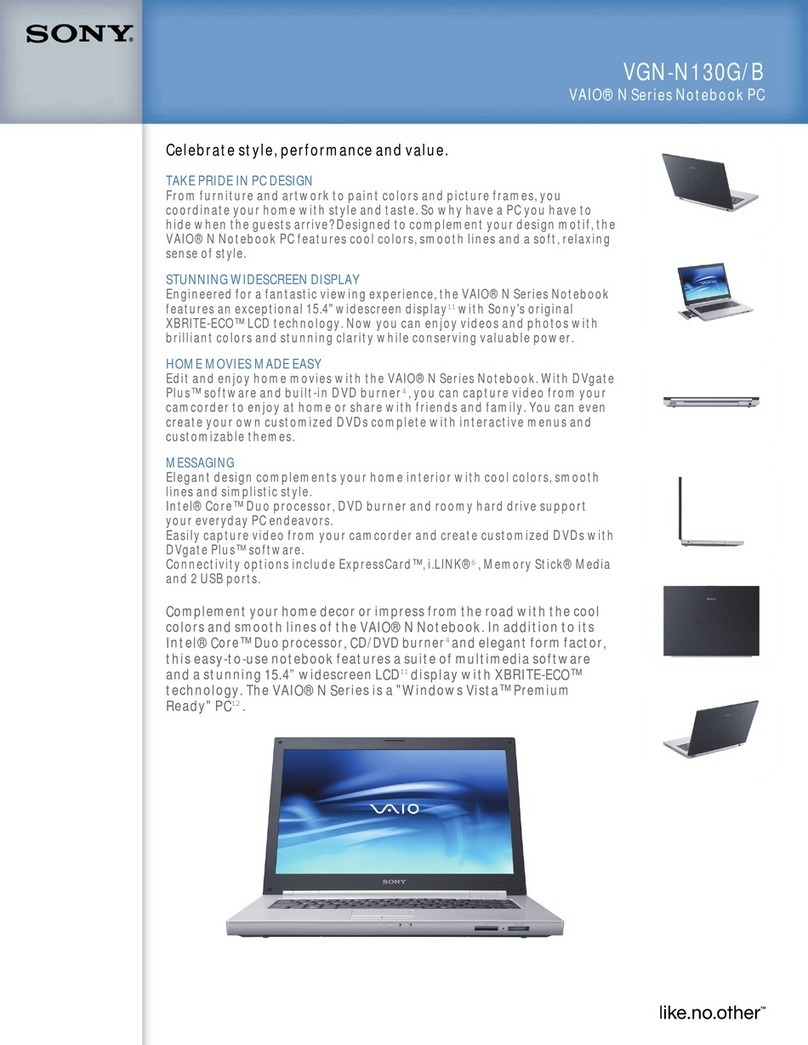 SONY

VGN-N130G/B
VAIO® N Series Notebook PC

Celebrate style, performance and value.

TAKE PRIDE IN PC DESIGN
From furniture and artwork to paint colors and picture frames, you coordinate your home with style and taste. So why have a PC you have to hide when the guests arrive? Designed to complement your design motif, the VAIO® N Notebook PC features cool colors, smooth lines and a soft, relaxing sense of style.

STUNNING WIDESCREEN DISPLAY
Engineered for a fantastic viewing experience, the VAIO® N Series Notebook features an exceptional 15.4" widescreen display$^{11}$ with Sony's original XBRITE-ECO™ LCD technology. Now you can enjoy videos and photos with brilliant colors and stunning clarity while conserving valuable power.

HOME MOVIES MADE EASY
Edit and enjoy home movies with the VAIO® N Series Notebook. With DVgate Plus™ software and built-in DVD burner$^{4}$, you can capture video from your camcorder to enjoy at home or share with friends and family. You can even create your own customized DVDs complete with interactive menus and customizable themes.

MESSAGING
Elegant design complements your home interior with cool colors, smooth lines and simplistic style.
Intel® Core™ Duo processor, DVD burner and roomy hard drive support your everyday PC endeavors.
Easily capture video from your camcorder and create customized DVDs with DVgate Plus™ software.
Connectivity options include ExpressCard™, i.LINK®$^{6}$, Memory Stick® Media and 2 USB ports.

Complement your home decor or impress from the road with the cool colors and smooth lines of the VAIO® N Notebook. In addition to its Intel® Core™ Duo processor, CD/DVD burner$^{4}$ and elegant form factor, this easy-to-use notebook features a suite of multimedia software and a stunning 15.4" widescreen LCD$^{11}$ display with XBRITE-ECO™ technology. The VAIO® N Series is a "Windows Vista™ Premium Ready" PC$^{12}$.

VAIO
SONY

like.no.other™